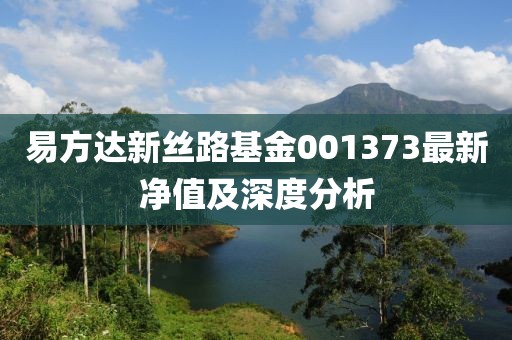 易方达新丝路基金001373最新净值及深度分析